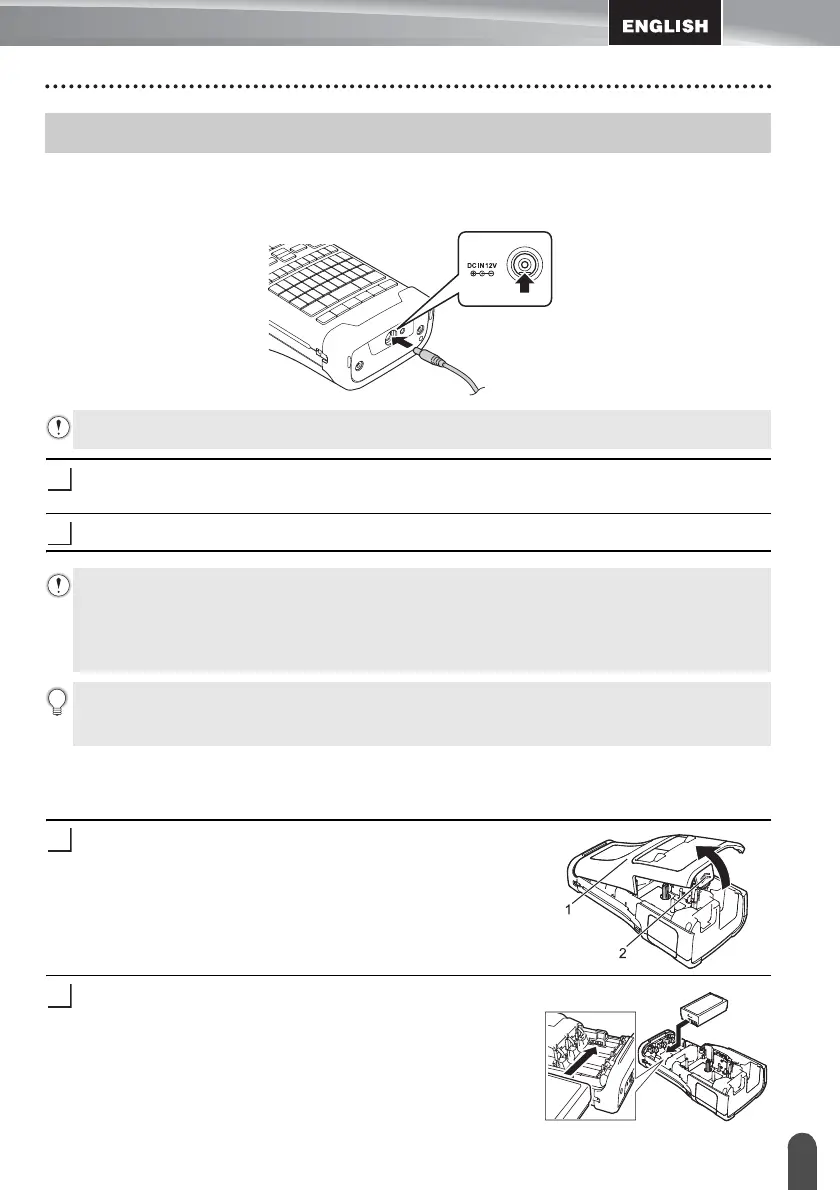 ENGLISH

DC IN 12V

1

2